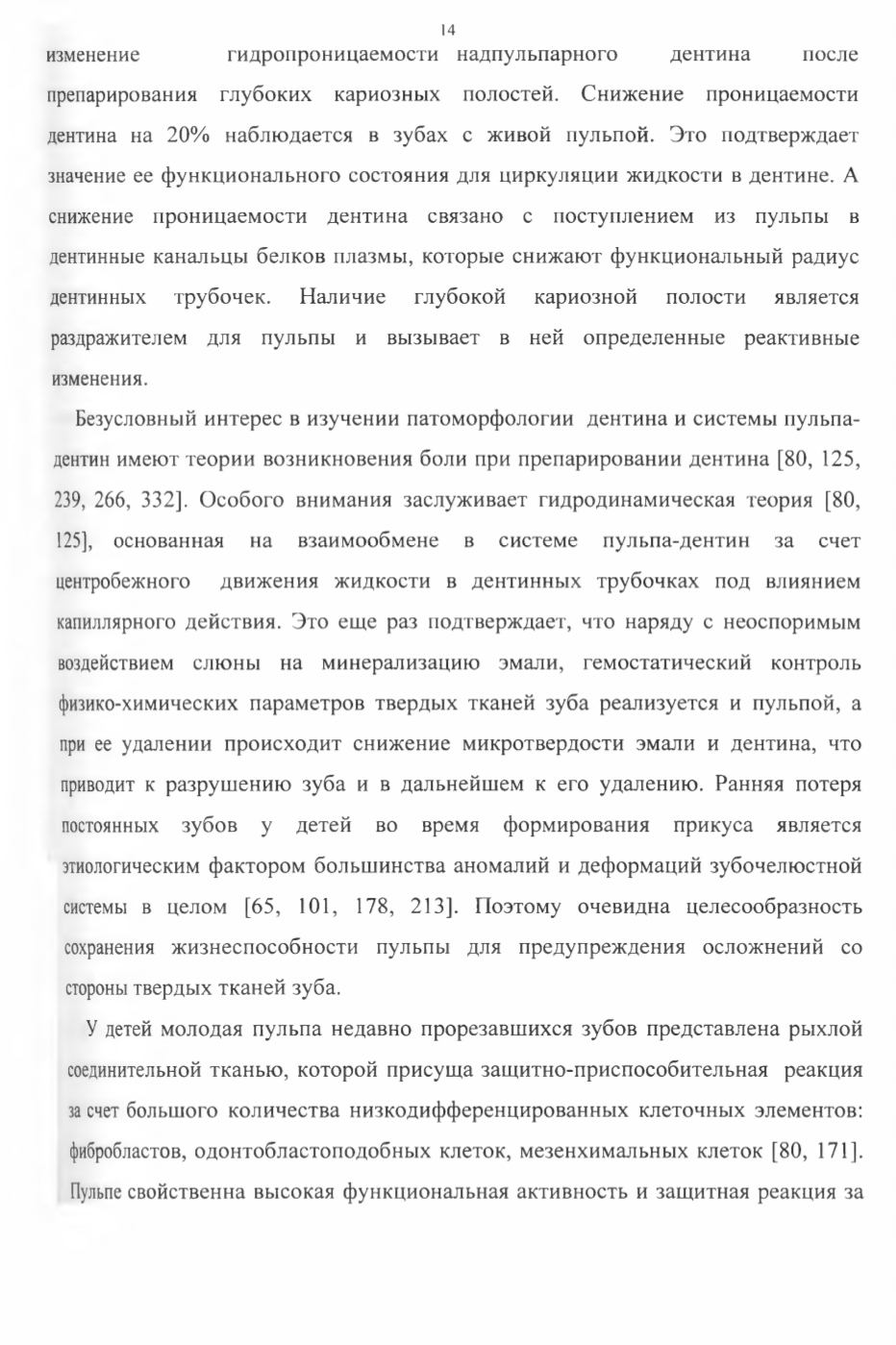 14

изменение гидропроницаемости надпульпарного дентина после препарирования глубоких кариозных полостей. Снижение проницаемости дентина на 20% наблюдается в зубах с живой пульпой. Это подтверждает значение ее функционального состояния для циркуляции жидкости в дентине. А снижение проницаемости дентина связано с поступлением из пульпы в дентинные канальцы белков плазмы, которые снижают функциональный радиус дентинных трубочек. Наличие глубокой кариозной полости является раздражителем для пульпы и вызывает в ней определенные реактивные изменения.

Безусловный интерес в изучении патоморфологии дентина и системы пульпа-дентин имеют теории возникновения боли при препарировании дентина [80, 125, 239, 266, 332]. Особого внимания заслуживает гидродинамическая теория [80, 125], основанная на взаимообмене в системе пульпа-дентин за счет центробежного движения жидкости в дентинных трубочках под влиянием капиллярного действия. Это еще раз подтверждает, что наряду с неоспоримым воздействием слюны на минерализацию эмали, гемостатический контроль физико-химических параметров твердых тканей зуба реализуется и пульпой, а при ее удалении происходит снижение микротвердости эмали и дентина, что приводит к разрушению зуба и в дальнейшем к его удалению. Ранняя потеря постоянных зубов у детей во время формирования прикуса является этиологическим фактором большинства аномалий и деформаций зубочелюстной системы в целом [65, 101, 178, 213]. Поэтому очевидна целесообразность сохранения жизнеспособности пульпы для предупреждения осложнений со стороны твердых тканей зуба.

У детей молодая пульпа недавно прорезавшихся зубов представлена рыхлой соединительной тканью, которой присуща защитно-приспособительная реакция за счет большого количества низкодифференцированных клеточных элементов: фибробластов, одонтобластоподобных клеток, мезенхимальных клеток [80, 171]. Пульпе свойственна высокая функциональная активность и защитная реакция за